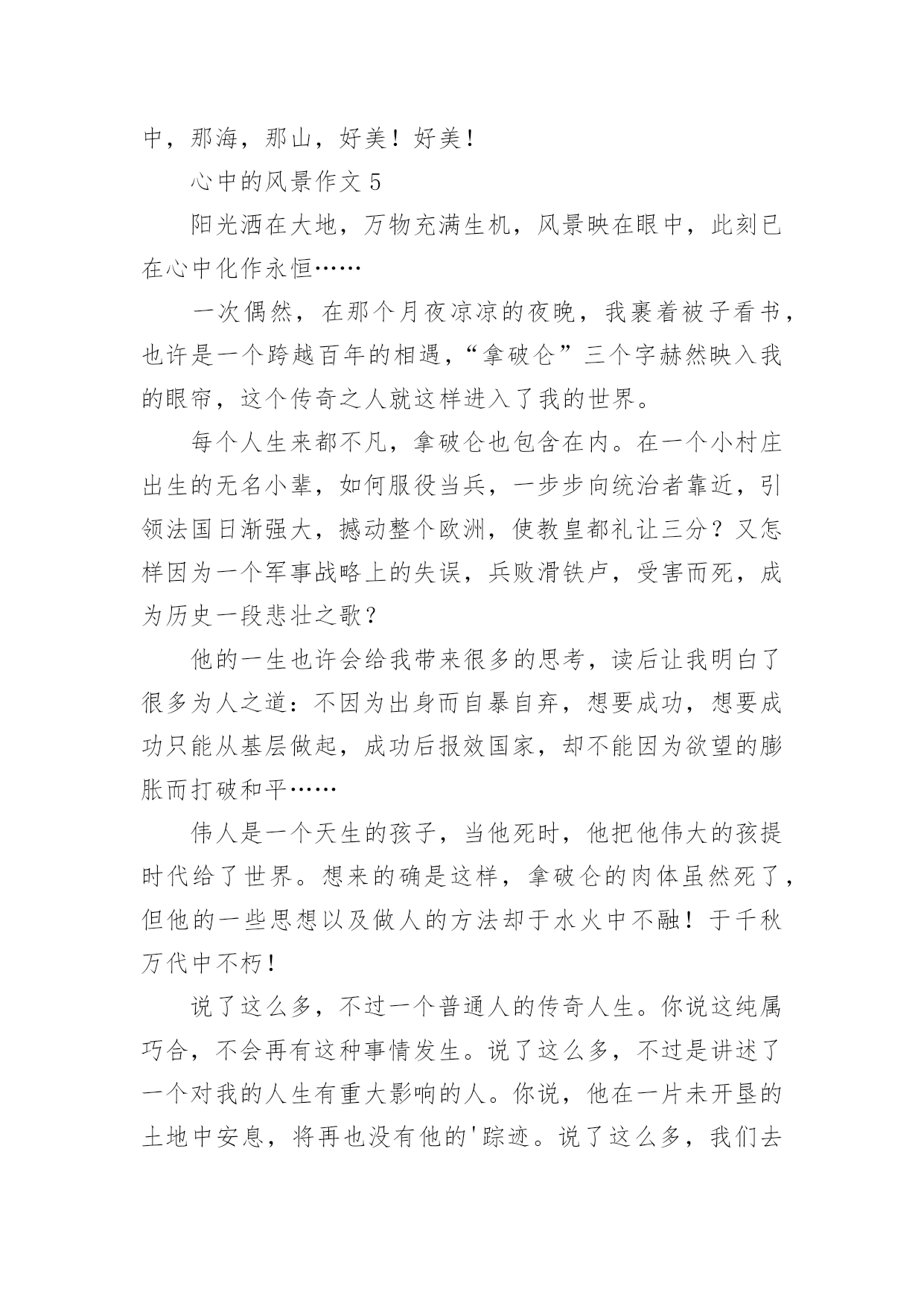 中，那海，那山，好美！好美！

心中的风景作文 5

阳光洒在大地，万物充满生机，风景映在眼中，此刻已在心中化作永恒……

一次偶然，在那个月夜凉凉的夜晚，我裹着被子看书，也许是一个跨越百年的相遇，“拿破仑”三个字赫然映入我的眼帘，这个传奇之人就这样进入了我的世界。

每个人生来都不凡，拿破仑也包含在内。在一个小村庄出生的无名小辈，如何服役当兵，一步步向统治者靠近，引领法国日渐强大，撼动整个欧洲，使教皇都礼让三分？又怎样因为一个军事战略上的失误，兵败滑铁卢，受害而死，成为历史一段悲壮之歌？

他的一生也许会给我带来很多的思考，读后让我明白了很多为人之道：不因为出身而自暴自弃，想要成功，想要成功只能从基层做起，成功后报效国家，却不能因为欲望的膨胀而打破和平……

伟人是一个天生的孩子，当他死时，他把他伟大的孩提时代给了世界。想来的确是这样，拿破仑的肉体虽然死了，但他的一些思想以及做人的方法却于水火中不融！于千秋万代中不朽！

说了这么多，不过一个普通人的传奇人生。你说这纯属巧合，不会再有这种事情发生。说了这么多，不过是讲述了一个对我的人生有重大影响的人。你说，他在一片未开垦的土地中安息，将再也没有他的'踪迹。说了这么多，我们去